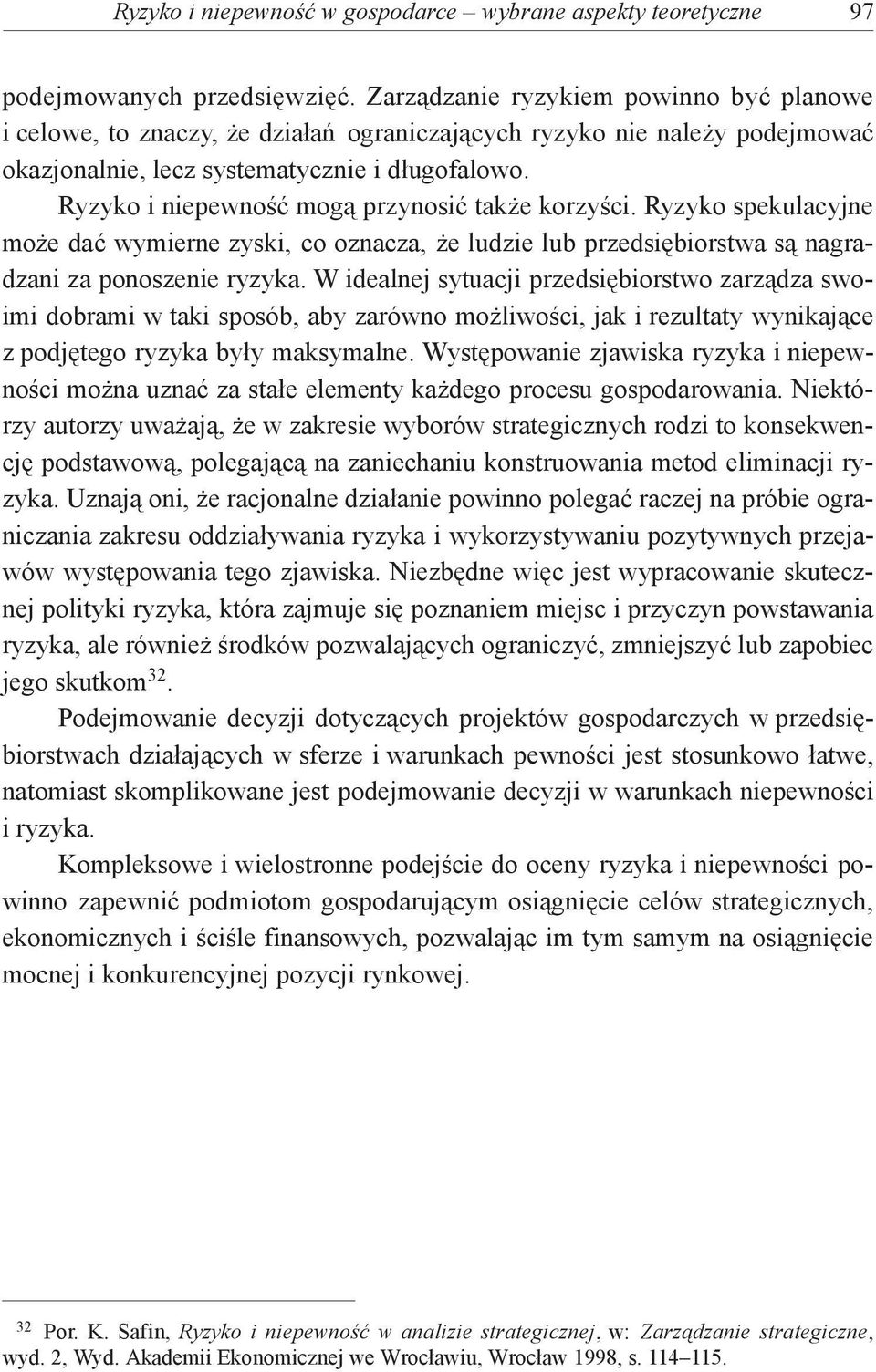 Ryzyko i niepewność w gospodarce – wybrane aspekty teoretyczne 97

podejmowanych przedsięwzięć. Zarządzanie ryzykiem powinno być planowe i celowe, to znaczy, że działań ograniczających ryzyko nie należy podejmować okazjonalnie, lecz systematycznie i długofalowo.

Ryzyko i niepewność mogą przynosić także korzyści. Ryzyko spekulacyjne może dać wymierne zyski, co oznacza, że ludzie lub przedsiębiorstwa są nagradzani za ponoszenie ryzyka. W idealnej sytuacji przedsiębiorstwo zarządza swoimi dobrami w taki sposób, aby zarówno możliwości, jak i rezultaty wynikające z podjętego ryzyka były maksymalne. Występowanie zjawiska ryzyka i niepewności można uznać za stałe elementy każdego procesu gospodarowania. Niektórzy autorzy uważają, że w zakresie wyborów strategicznych rodzi to konsekwencję podstawową, polegającą na zaniechaniu konstruowania metod eliminacji ryzyka. Uznają oni, że racjonalne działanie powinno polegać raczej na próbie ograniczania zakresu oddziaływania ryzyka i wykorzystywaniu pozytywnych przejawów występowania tego zjawiska. Niezbędne więc jest wypracowanie skutecznej polityki ryzyka, która zajmuje się poznaniem miejsc i przyczyn powstawania ryzyka, ale również środków pozwalających ograniczyć, zmniejszyć lub zapobiec jego skutkom$^{32}$.

Podejmowanie decyzji dotyczących projektów gospodarczych w przedsiębiorstwach działających w sferze i warunkach pewności jest stosunkowo łatwe, natomiast skomplikowane jest podejmowanie decyzji w warunkach niepewności i ryzyka.

Kompleksowe i wielostronne podejście do oceny ryzyka i niepewności powinno zapewnić podmiotom gospodarującym osiągnięcie celów strategicznych, ekonomicznych i ściśle finansowych, pozwalając im tym samym na osiągnięcie mocnej i konkurencyjnej pozycji rynkowej.

$^{32}$ Por. K. Safin, Ryzyko i niepewność w analizie strategicznej, w: Zarządzanie strategiczne, wyd. 2, Wyd. Akademii Ekonomicznej we Wrocławiu, Wrocław 1998, s. 114–115.